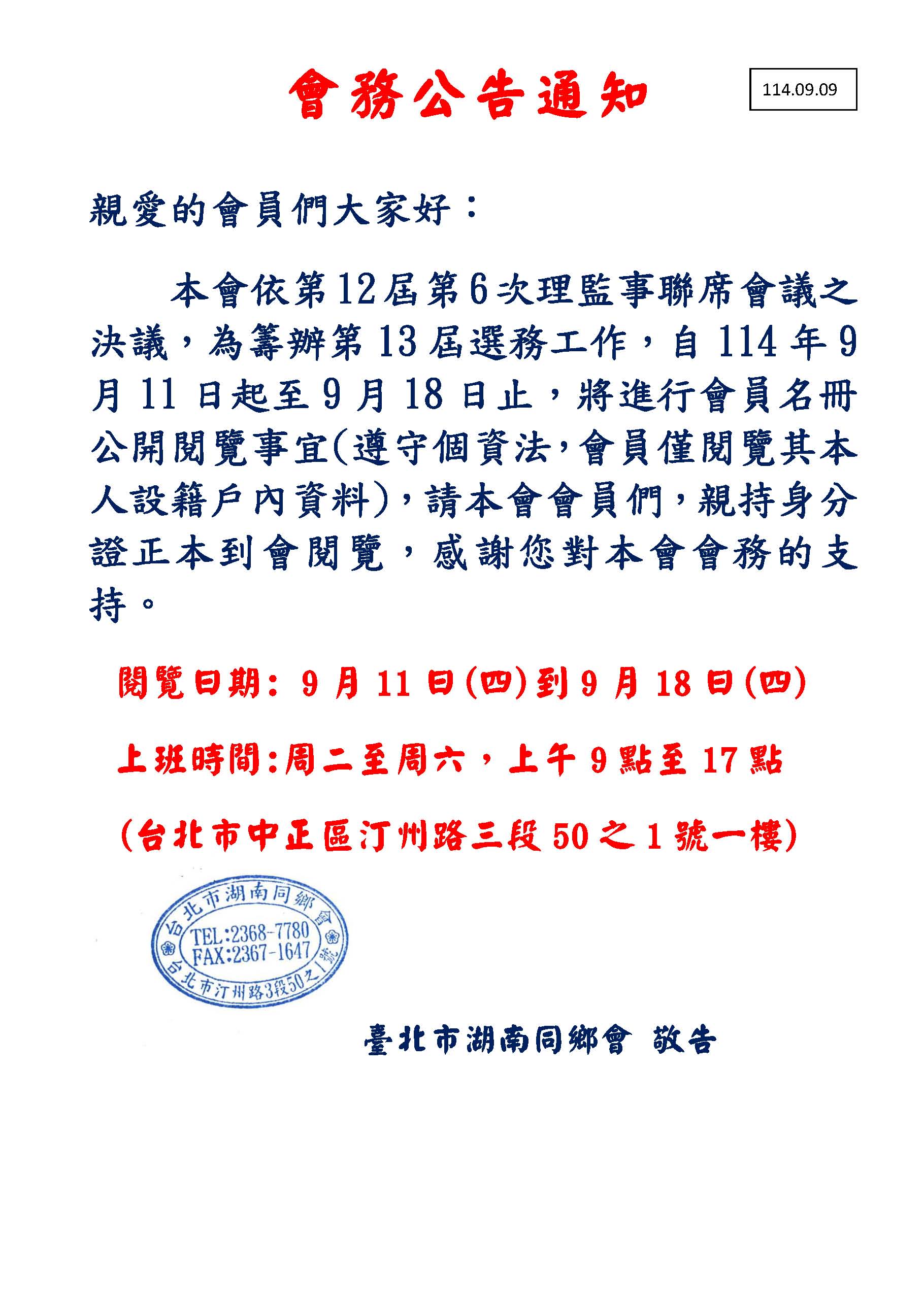 會務公告通知

114.09.09

親愛的會員們大家好：

本會依第12屆第6次理監事聯席會議之決議，為籌辦第13屆選務工作，自114年9月11日起至9月18日止，將進行會員名冊公開閱覽事宜(遵守個資法，會員僅閱覽其本人設籍戶內資料)，請本會會員們，親持身分證正本到會閱覽，感謝您對本會會務的支持。

閱覽日期：9月11日(四)到9月18日(四)

上班時間:周二至周六，上午9點至17點

(台北市中正區汀州路三段50之1號一樓)

台北市湖南同鄉會
TEL:2368-7780
FAX:2367-1647
台北市汀州路3段50之1號

臺北市湖南同鄉會 敬告